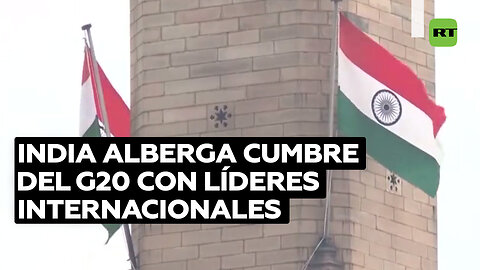 RT

INDIA ALBERGA CUMBRE DEL G20 CON LÍDERES INTERNACIONALES